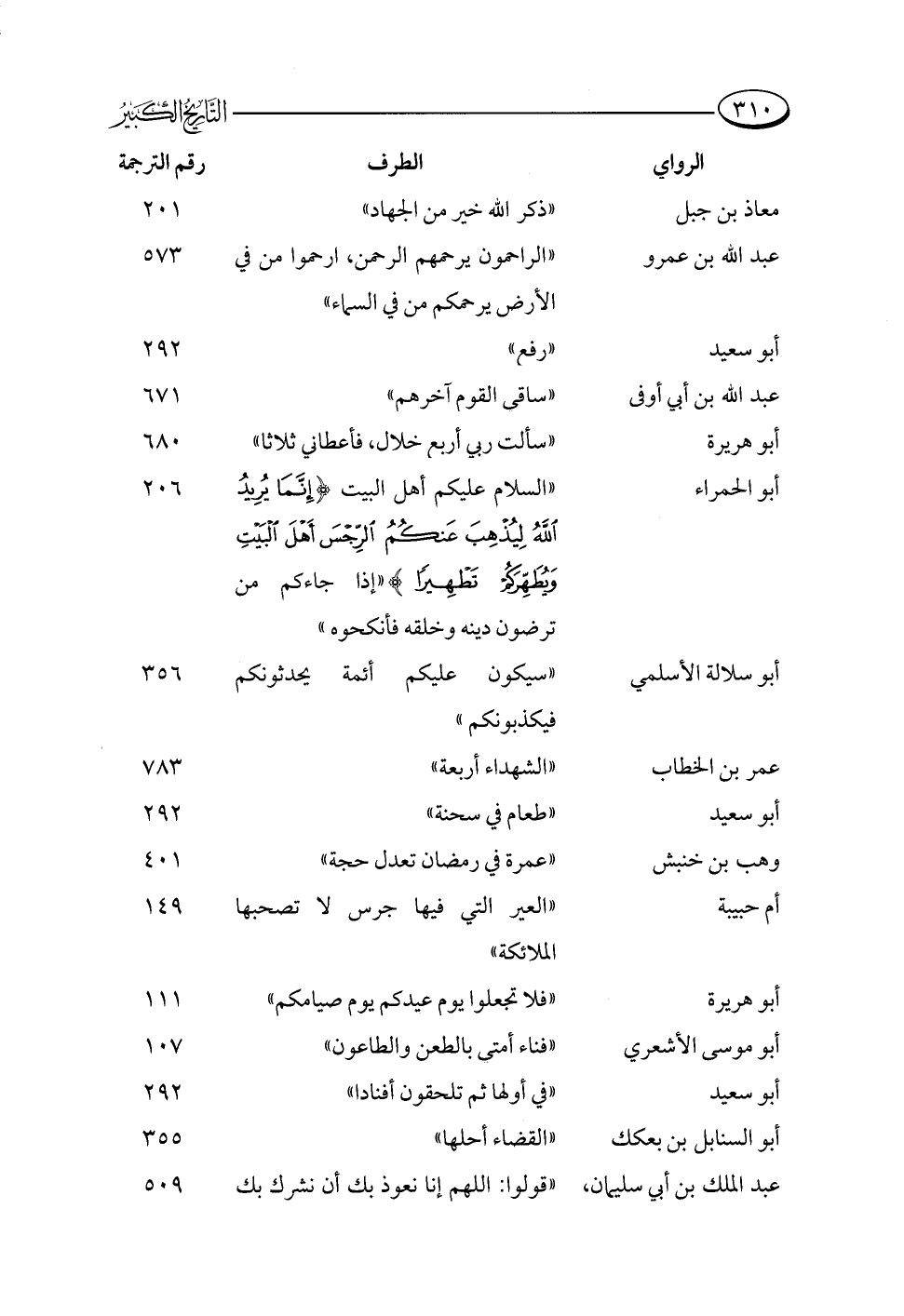 ٣١٠ التاريخ الكبير

| الرواي | الطرف | رقم الترجمة |
|---|---|---|
| معاذ بن جبل | «ذكر الله خير من الجهاد» | ٢٠١ |
| عبد الله بن عمرو | «الراحمون يرحمهم الرحمن، ارحموا من في الأرض يرحمكم من في السماء» | ٥٧٣ |
| أبو سعيد | «رفع» | ٢٩٢ |
| عبد الله بن أبي أوفى | «ساقي القوم آخرهم» | ٦٧١ |
| أبو هريرة | «سألت ربي أربع خلال، فأعطاني ثلاثا» | ٦٨٠ |
| أبو الحمراء | «السلام عليكم أهل البيت ﴿إِنَّمَا يُرِيدُ ٱللَّهُ لِيُذْهِبَ عَنكُمُ ٱلرِّجْسَ أَهْلَ ٱلْبَيْتِ وَيُطَهِّرَكُمْ تَطْهِيرًا﴾ «إذا جاءكم من ترضون دينه وخلقه فأنكحوه» | ٢٠٦ |
| أبو سلالة الأسلمي | «سيكون عليكم أئمة يحدثونكم فيكذبونكم» | ٣٥٦ |
| عمر بن الخطاب | «الشهداء أربعة» | ٧٨٣ |
| أبو سعيد | «طعام في سحنة» | ٢٩٢ |
| وهب بن خنبش | «عمرة في رمضان تعدل حجة» | ٤٠١ |
| أم حبيبة | «العير التي فيها جرس لا تصحبها الملائكة» | ١٤٩ |
| أبو هريرة | «فلا تجعلوا يوم عيدكم يوم صيامكم» | ١١١ |
| أبو موسى الأشعري | «فناء أمتي بالطعن والطاعون» | ١٠٧ |
| أبو سعيد | «في أولها ثم تلحقون أفنادا» | ٢٩٢ |
| أبو السنابل بن بعكك | «القضاء أحلها» | ٣٥٥ |
| عبد الملك بن أبي سليمان، | «قولوا: اللهم إنا نعوذ بك أن نشرك بك | ٥٠٩ |